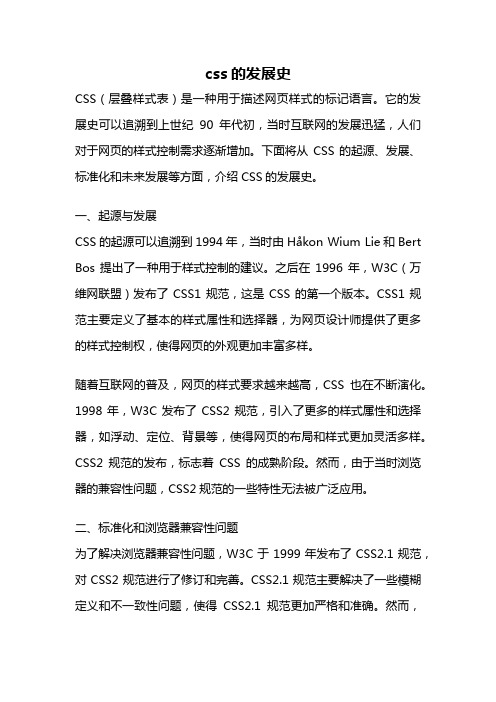 css 的发展史

CSS（层叠样式表）是一种用于描述网页样式的标记语言。它的发展史可以追溯到上世纪 90 年代初，当时互联网的发展迅猛，人们对于网页的样式控制需求逐渐增加。下面将从 CSS 的起源、发展、标准化和未来发展等方面，介绍 CSS 的发展史。

一、起源与发展

CSS 的起源可以追溯到 1994 年，当时由 Håkon Wium Lie 和 Bert Bos 提出了一种用于样式控制的建议。之后在 1996 年，W3C（万维网联盟）发布了 CSS1 规范，这是 CSS 的第一个版本。CSS1 规范主要定义了基本的样式属性和选择器，为网页设计师提供了更多的样式控制权，使得网页的外观更加丰富多样。

随着互联网的普及，网页的样式要求越来越高，CSS 也在不断演化。1998 年，W3C 发布了 CSS2 规范，引入了更多的样式属性和选择器，如浮动、定位、背景等，使得网页的布局和样式更加灵活多样。CSS2 规范的发布，标志着 CSS 的成熟阶段。然而，由于当时浏览器的兼容性问题，CSS2 规范的一些特性无法被广泛应用。

二、标准化和浏览器兼容性问题

为了解决浏览器兼容性问题，W3C 于 1999 年发布了 CSS2.1 规范，对 CSS2 规范进行了修订和完善。CSS2.1 规范主要解决了一些模糊定义和不一致性问题，使得 CSS2.1 规范更加严格和准确。然而，